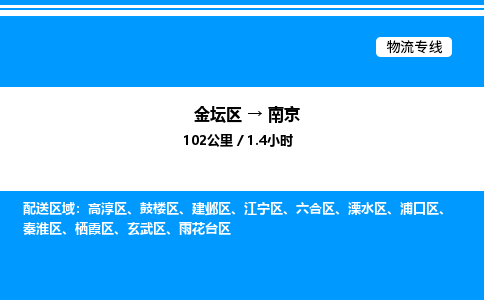 物流专线

金坛区 → 南京

102公里 / 1.4小时

配送区域：高淳区、鼓楼区、建邺区、江宁区、六合区、溧水区、浦口区、秦淮区、栖霞区、玄武区、雨花台区